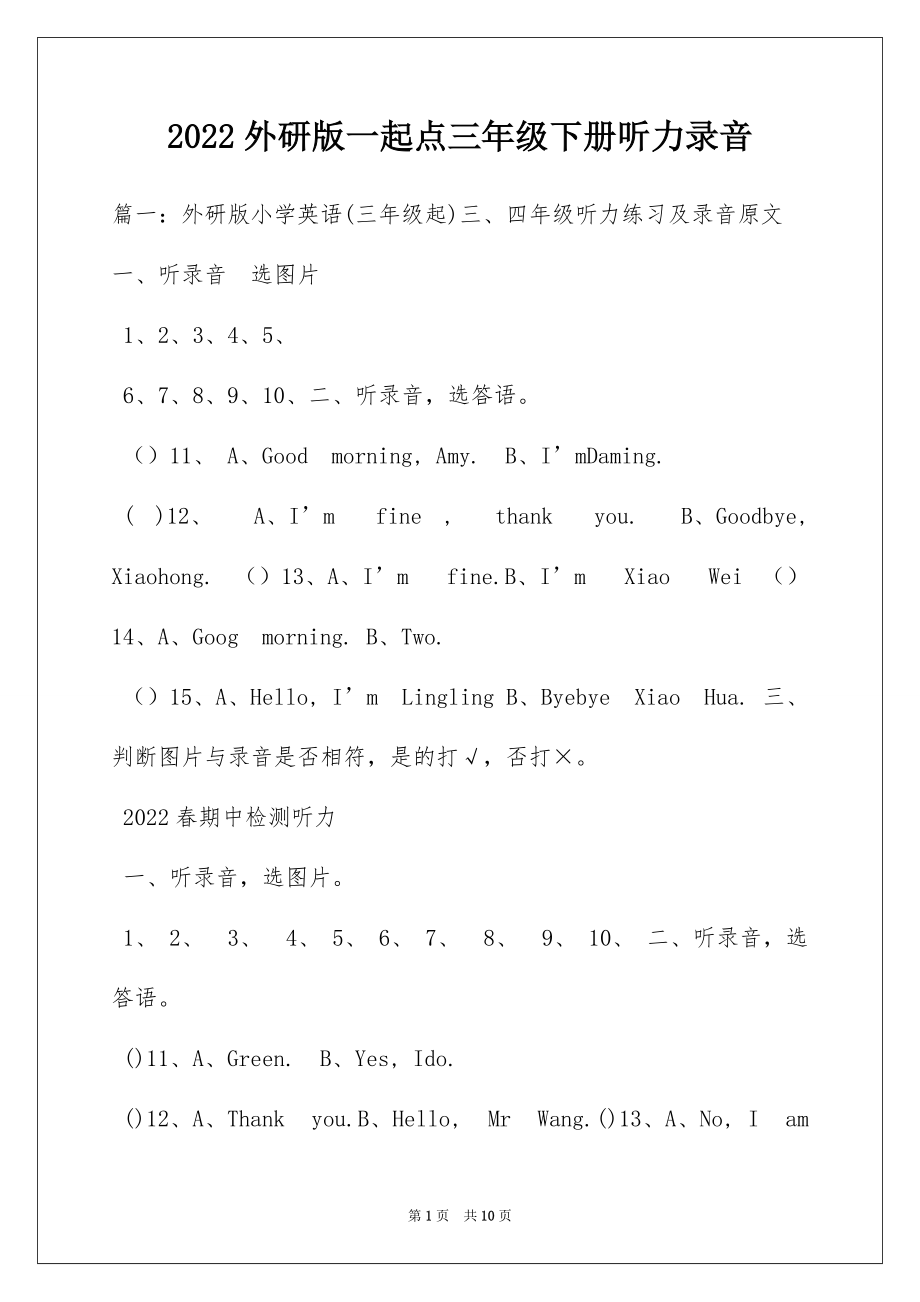 2022外研版一起点三年级下册听力录音

篇一：外研版小学英语(三年级起)三、四年级听力练习及录音原文

一、听录音 选图片

1、2、3、4、5、

6、7、8、9、10、二、听录音，选答语。

（）11、 A、Good morning, Amy. B、I’mDaming.

( )12、 A、I’m fine , thank you. B、Goodbye, Xiaohong. （）13、A、I’m fine.B、I’m Xiao Wei （）14、A、Goog morning. B、Two.

（）15、A、Hello, I’m Lingling B、Byebye Xiao Hua. 三、判断图片与录音是否相符，是的打√，否打×。

2022春期中检测听力

一、听录音，选图片。

1、 2、 3、 4、 5、 6、 7、 8、 9、 10、 二、听录音，选答语。

()11、A、Green. B、Yes, Ido.

()12、A、Thank you.B、Hello, Mr Wang.()13、A、No, I am

第1页 共10页